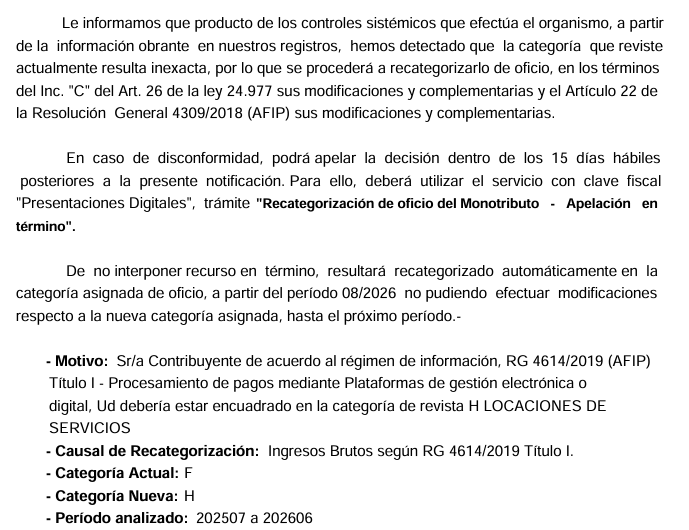 Le informamos que producto de los controles sistémicos que efectúa el organismo, a partir de la información obrante en nuestros registros, hemos detectado que la categoría que reviste actualmente resulta inexacta, por lo que se procederá a recategorizarlo de oficio, en los términos del Inc. "C" del Art. 26 de la ley 24.977 sus modificaciones y complementarias y el Artículo 22 de la Resolución General 4309/2018 (AFIP) sus modificaciones y complementarias.

En caso de disconformidad, podrá apelar la decisión dentro de los 15 días hábiles posteriores a la presente notificación. Para ello, deberá utilizar el servicio con clave fiscal "Presentaciones Digitales", trámite "Recategorización de oficio del Monotributo - Apelación en término".

De no interponer recurso en término, resultará recategorizado automáticamente en la categoría asignada de oficio, a partir del período 08/2026 no pudiendo efectuar modificaciones respecto a la nueva categoría asignada, hasta el próximo período.-

- Motivo: Sr/a Contribuyente de acuerdo al régimen de información, RG 4614/2019 (AFIP) Título I - Procesamiento de pagos mediante Plataformas de gestión electrónica o digital, Ud debería estar encuadrado en la categoría de revista H LOCACIONES DE SERVICIOS
- Causal de Recategorización: Ingresos Brutos según RG 4614/2019 Título I.
- Categoría Actual: F
- Categoría Nueva: H
- Período analizado: 202507 a 202606